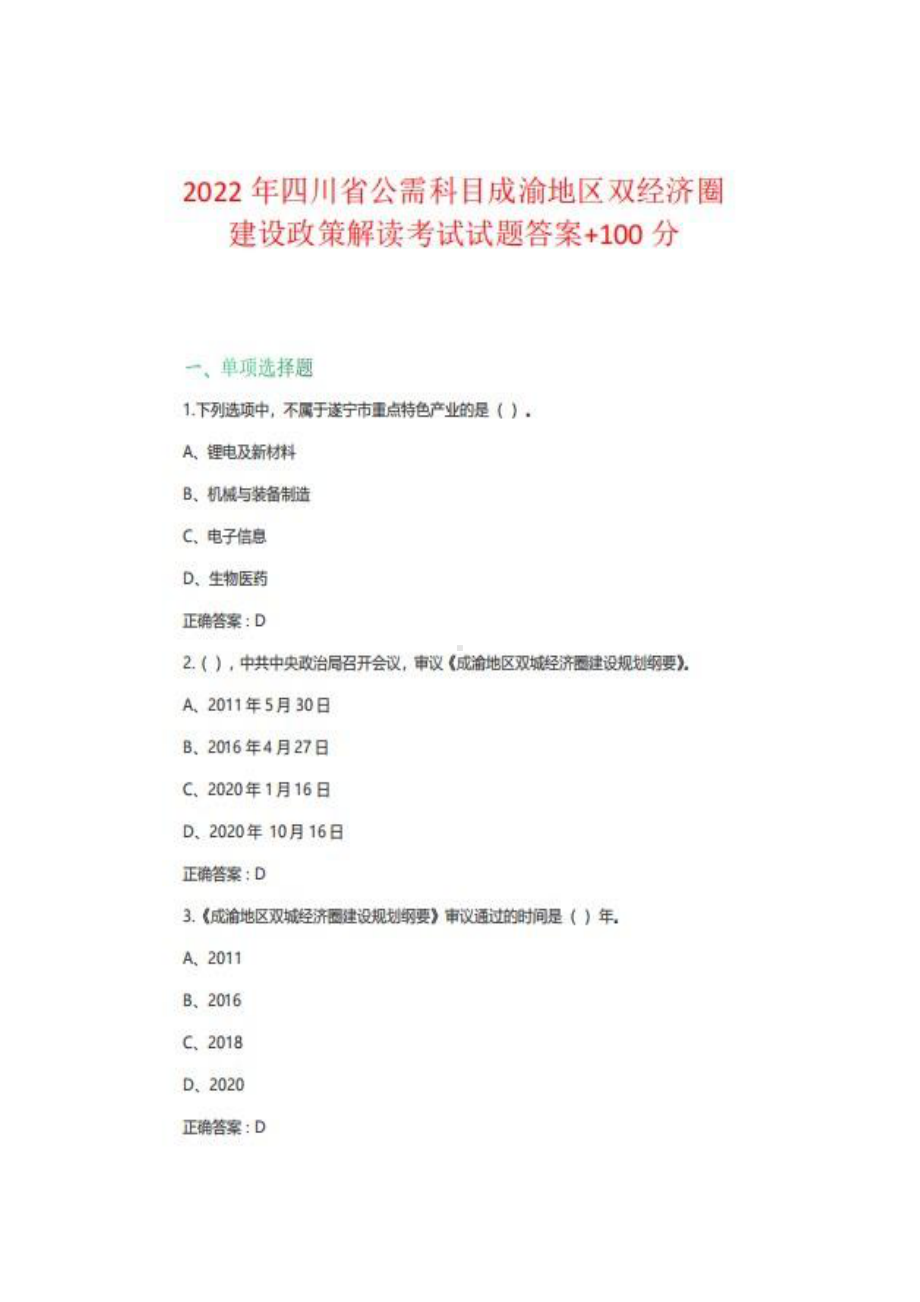 2022 年四川省公需科目成渝地区双经济圈建设政策解读考试试题答案+100 分

一、单项选择题

1.下列选项中，不属于遂宁市重点特色产业的是（ ）。

A、锂电及新材料

B、机械与装备制造

C、电子信息

D、生物医药

正确答案：D

2.（ ），中共中央政治局召开会议，审议《成渝地区双城经济圈建设规划纲要》。

A、2011 年 5 月 30 日

B、2016 年 4 月 27 日

C、2020 年 1 月 16 日

D、2020 年 10 月 16 日

正确答案：D

3.《成渝地区双城经济圈建设规划纲要》审议通过的时间是（ ）年。

A、2011

B、2016

C、2018

D、2020

正确答案：D